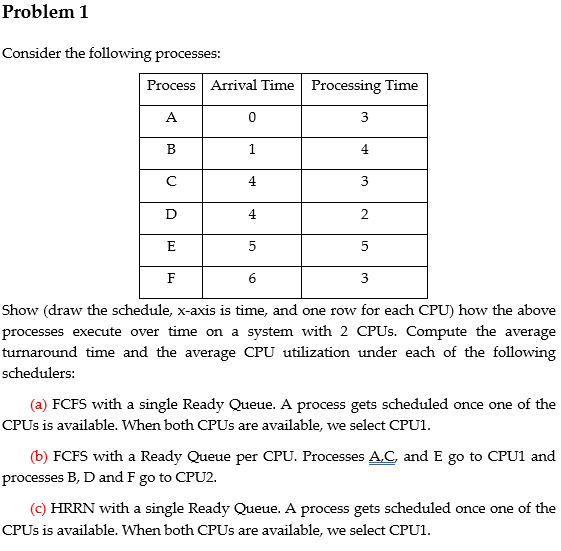 Problem 1

Consider the following processes:

| Process | Arrival Time | Processing Time |
|---|---|---|
| A | 0 | 3 |
| B | 1 | 4 |
| C | 4 | 3 |
| D | 4 | 2 |
| E | 5 | 5 |
| F | 6 | 3 |

Show (draw the schedule, x-axis is time, and one row for each CPU) how the above processes execute over time on a system with 2 CPUs. Compute the average turnaround time and the average CPU utilization under each of the following schedulers:

(a) FCFS with a single Ready Queue. A process gets scheduled once one of the CPUs is available. When both CPUs are available, we select CPU1.

(b) FCFS with a Ready Queue per CPU. Processes A,C, and E go to CPU1 and processes B, D and F go to CPU2.

(c) HRRN with a single Ready Queue. A process gets scheduled once one of the CPUs is available. When both CPUs are available, we select CPU1.